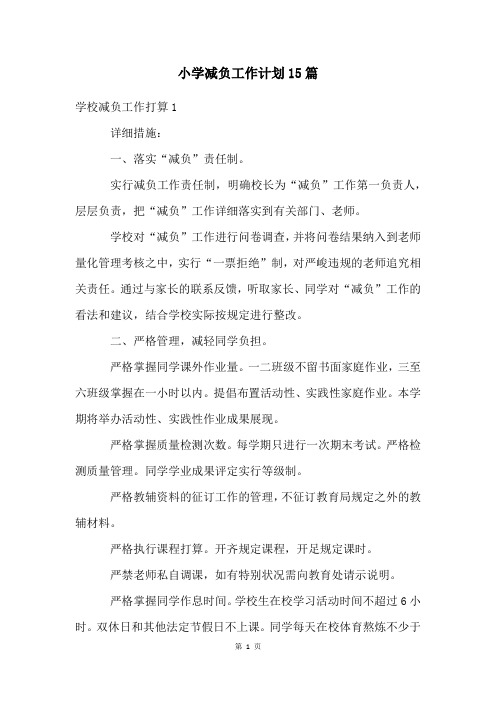 小学减负工作计划15篇

学校减负工作打算1

详细措施：

一、落实“减负”责任制。

实行减负工作责任制，明确校长为“减负”工作第一负责人，层层负责，把“减负”工作详细落实到有关部门、老师。

学校对“减负”工作进行问卷调查，并将问卷结果纳入到老师量化管理考核之中，实行“一票拒绝”制，对严峻违规的老师追究相关责任。通过与家长的联系反馈，听取家长、同学对“减负”工作的看法和建议，结合学校实际按规定进行整改。

二、严格管理，减轻同学负担。

严格掌握同学课外作业量。一二班级不留书面家庭作业，三至六班级掌握在一小时以内。提倡布置活动性、实践性家庭作业。本学期将举办活动性、实践性作业成果展现。

严格掌握质量检测次数。每学期只进行一次期末考试。严格检测质量管理。同学学业成果评定实行等级制。

严格教辅资料的征订工作的管理，不征订教育局规定之外的教辅材料。

严格执行课程打算。开齐规定课程，开足规定课时。

严禁老师私自调课，如有特别状况需向教育处请示说明。

严格掌握同学作息时间。学校生在校学习活动时间不超过6小时。双休日和其他法定节假日不上课。同学每天在校体育熬炼不少于

第 1 页